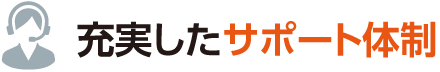 充実したサポート体制